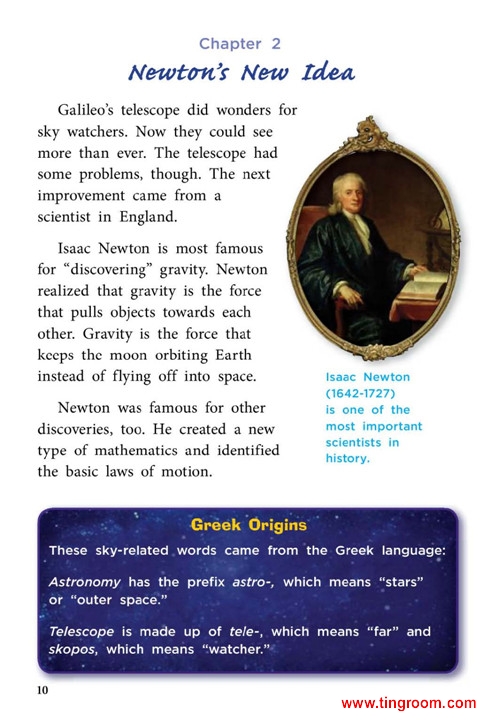 Chapter 2

Newton's New Idea

Galileo's telescope did wonders for sky watchers. Now they could see more than ever. The telescope had some problems, though. The next improvement came from a scientist in England.

Isaac Newton is most famous for "discovering" gravity. Newton realized that gravity is the force that pulls objects towards each other. Gravity is the force that keeps the moon orbiting Earth instead of flying off into space.

Newton was famous for other discoveries, too. He created a new type of mathematics and identified the basic laws of motion.

Isaac Newton (1642-1727) is one of the most important scientists in history.

Greek Origins

These sky-related words came from the Greek language:

Astronomy has the prefix astro-, which means "stars" or "outer space."

Telescope is made up of tele-, which means "far" and skopos, which means "watcher."

10

www.tingroom.com